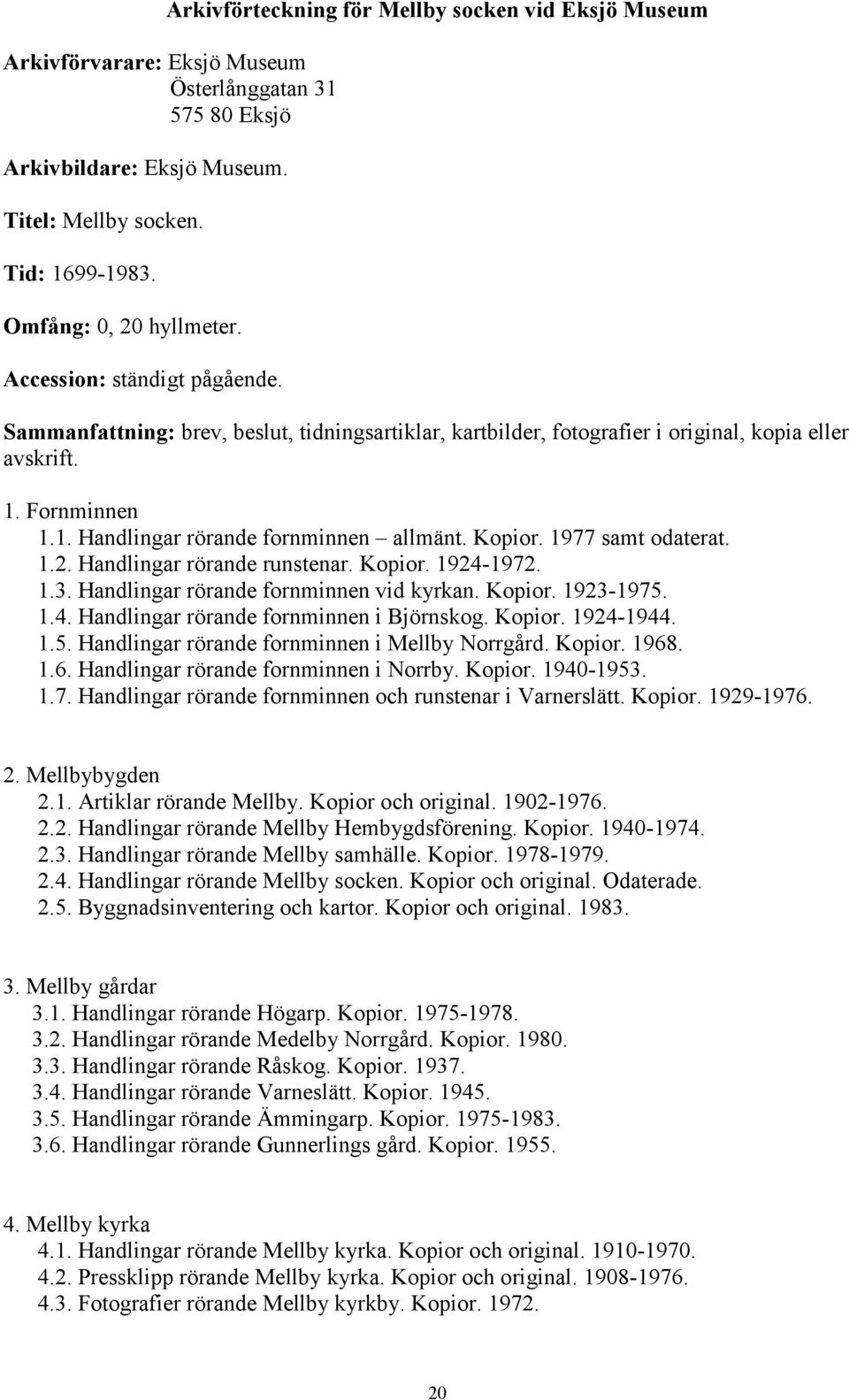 Arkivförteckning för Mellby socken vid Eksjö Museum

Arkivförvarare: Eksjö Museum
Österlånggatan 31
575 80 Eksjö

Arkivbildare: Eksjö Museum.

Titel: Mellby socken.

Tid: 1699-1983.

Omfång: 0, 20 hyllmeter.

Accession: ständigt pågående.

Sammanfattning: brev, beslut, tidningsartiklar, kartbilder, fotografier i original, kopia eller avskrift.

1. Fornminnen
1.1. Handlingar rörande fornminnen – allmänt. Kopior. 1977 samt odaterat.
1.2. Handlingar rörande runstenar. Kopior. 1924-1972.
1.3. Handlingar rörande fornminnen vid kyrkan. Kopior. 1923-1975.
1.4. Handlingar rörande fornminnen i Björnskog. Kopior. 1924-1944.
1.5. Handlingar rörande fornminnen i Mellby Norrgård. Kopior. 1968.
1.6. Handlingar rörande fornminnen i Norrby. Kopior. 1940-1953.
1.7. Handlingar rörande fornminnen och runstenar i Varnerslätt. Kopior. 1929-1976.

2. Mellbybygden
2.1. Artiklar rörande Mellby. Kopior och original. 1902-1976.
2.2. Handlingar rörande Mellby Hembygdsförening. Kopior. 1940-1974.
2.3. Handlingar rörande Mellby samhälle. Kopior. 1978-1979.
2.4. Handlingar rörande Mellby socken. Kopior och original. Odaterade.
2.5. Byggnadsinventering och kartor. Kopior och original. 1983.

3. Mellby gårdar
3.1. Handlingar rörande Högarp. Kopior. 1975-1978.
3.2. Handlingar rörande Medelby Norrgård. Kopior. 1980.
3.3. Handlingar rörande Råskog. Kopior. 1937.
3.4. Handlingar rörande Varneslätt. Kopior. 1945.
3.5. Handlingar rörande Ämmingarp. Kopior. 1975-1983.
3.6. Handlingar rörande Gunnerlings gård. Kopior. 1955.

4. Mellby kyrka
4.1. Handlingar rörande Mellby kyrka. Kopior och original. 1910-1970.
4.2. Pressklipp rörande Mellby kyrka. Kopior och original. 1908-1976.
4.3. Fotografier rörande Mellby kyrkby. Kopior. 1972.

20